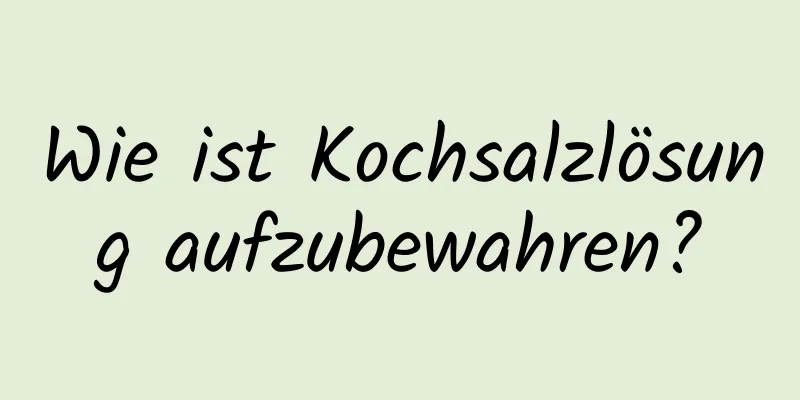 Wie ist Kochsalzlösung aufzubewahren?